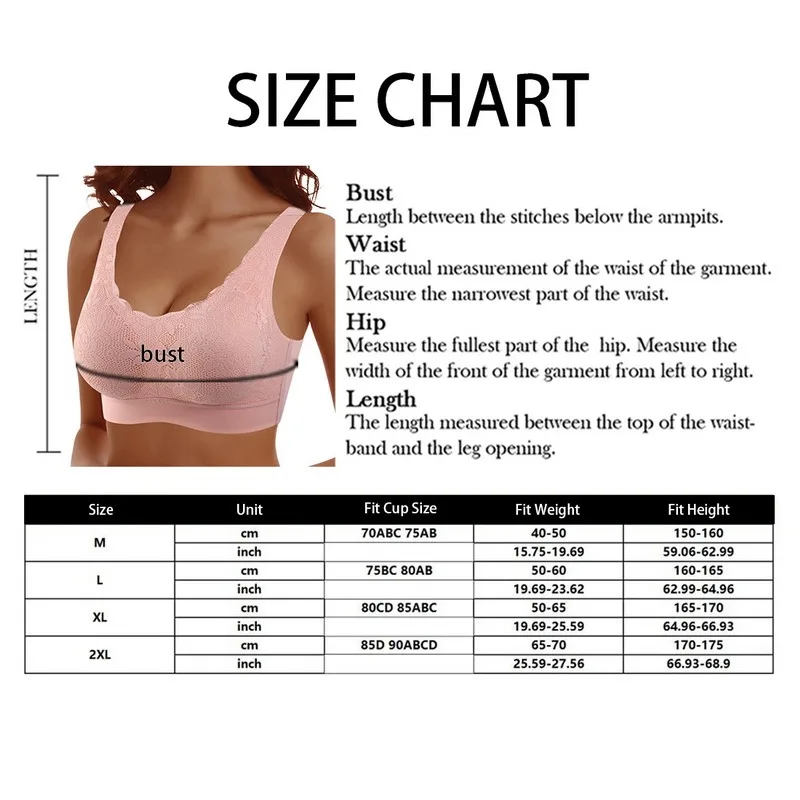 SIZE CHART

LENGTH

bust

Bust
Length between the stitches below the armpits.
Waist
The actual measurement of the waist of the garment. Measure the narrowest part of the waist.
Hip
Measure the fullest part of the hip. Measure the width of the front of the garment from left to right.
Length
The length measured between the top of the waistband and the leg opening.

| Size | Unit | Fit Cup Size | Fit Weight | Fit Height |
|---|---|---|---|---|
| M | cm | 70ABC 75AB | 40-50 | 150-160 |
| | inch | | 15.75-19.69 | 59.06-62.99 |
| L | cm | 75BC 80AB | 50-60 | 160-165 |
| | inch | | 19.69-23.62 | 62.99-64.96 |
| XL | cm | 80CD 85ABC | 50-65 | 165-170 |
| | inch | | 19.69-25.59 | 64.96-66.93 |
| 2XL | cm | 85D 90ABCD | 65-70 | 170-175 |
| | inch | | 25.59-27.56 | 66.93-68.9 |